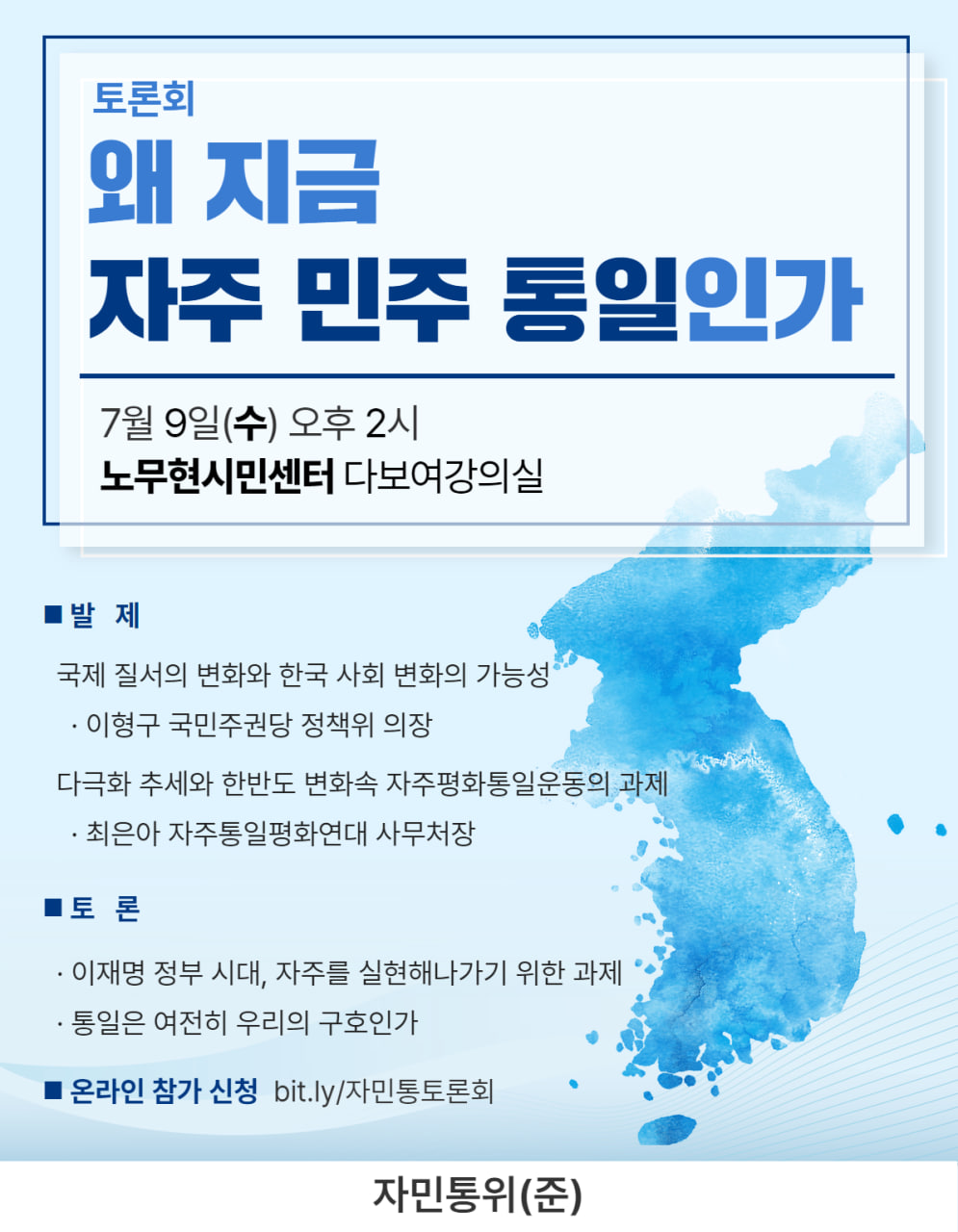 토론회

왜 지금
자주 민주 통일인가

7월 9일(수) 오후 2시
노무현시민센터 다보여강의실

■ 발 제

국제 질서의 변화와 한국 사회 변화의 가능성
· 이형구 국민주권당 정책위 의장

다극화 추세와 한반도 변화속 자주평화통일운동의 과제
· 최은아 자주통일평화연대 사무처장

■ 토 론

· 이재명 정부 시대, 자주를 실현해나가기 위한 과제
· 통일은 여전히 우리의 구호인가

■ 온라인 참가 신청 bit.ly/자민통토론회

자민통위(준)